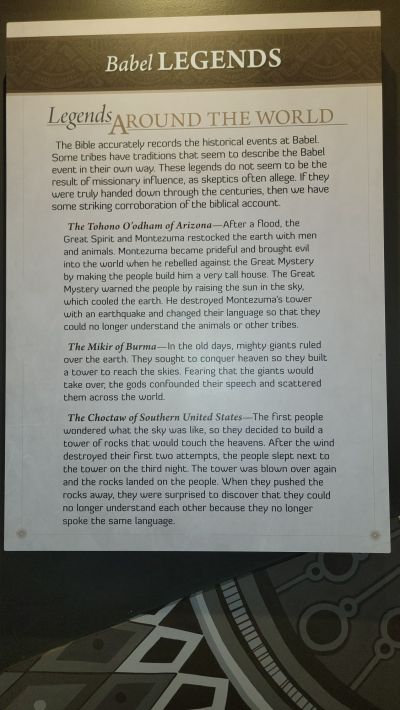 Babel LEGENDS

Legends AROUND THE WORLD

The Bible accurately records the historical events at Babel. Some tribes have traditions that seem to describe the Babel event in their own way. These legends do not seem to be the result of missionary influence, as skeptics often allege. If they were truly handed down through the centuries, then we have some striking corroboration of the biblical account.

The Tohono O'odham of Arizona—After a flood, the Great Spirit and Montezuma restocked the earth with men and animals. Montezuma became prideful and brought evil into the world when he rebelled against the Great Mystery by making the people build him a very tall house. The Great Mystery warned the people by raising the sun in the sky, which cooled the earth. He destroyed Montezuma's tower with an earthquake and changed their language so that they could no longer understand the animals or other tribes.

The Mikir of Burma—In the old days, mighty giants ruled over the earth. They sought to conquer heaven so they built a tower to reach the skies. Fearing that the giants would take over, the gods confounded their speech and scattered them across the world.

The Choctaw of Southern United States—The first people wondered what the sky was like, so they decided to build a tower of rocks that would touch the heavens. After the wind destroyed their first two attempts, the people slept next to the tower on the third night. The tower was blown over again and the rocks landed on the people. When they pushed the rocks away, they were surprised to discover that they could no longer understand each other because they no longer spoke the same language.